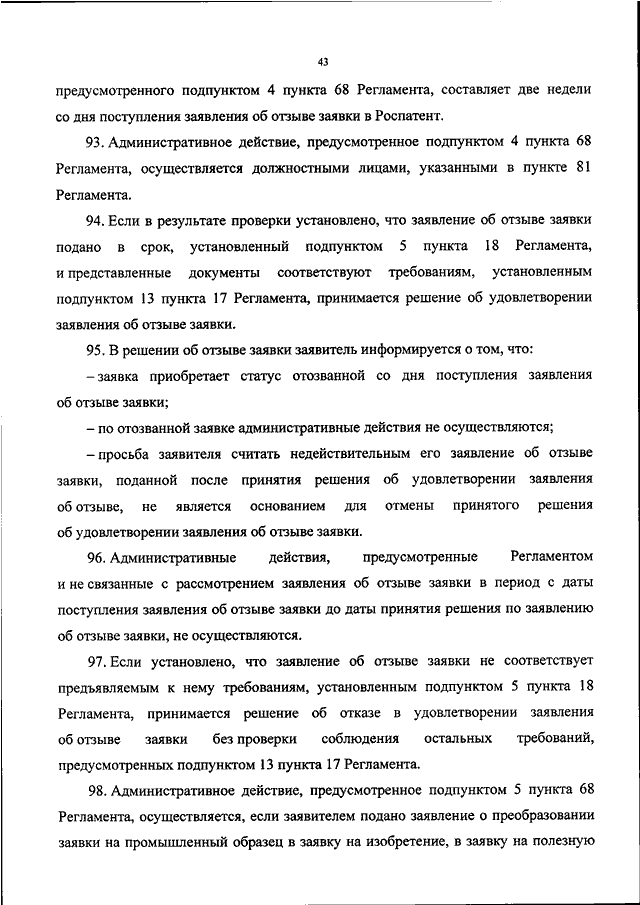 43

предусмотренного подпунктом 4 пункта 68 Регламента, составляет две недели со дня поступления заявления об отзыве заявки в Роспатент.

93. Административное действие, предусмотренное подпунктом 4 пункта 68 Регламента, осуществляется должностными лицами, указанными в пункте 81 Регламента.

94. Если в результате проверки установлено, что заявление об отзыве заявки подано в срок, установленный подпунктом 5 пункта 18 Регламента, и представленные документы соответствуют требованиям, установленным подпунктом 13 пункта 17 Регламента, принимается решение об удовлетворении заявления об отзыве заявки.

95. В решении об отзыве заявки заявитель информируется о том, что:

– заявка приобретает статус отозванной со дня поступления заявления об отзыве заявки;

– по отозванной заявке административные действия не осуществляются;

– просьба заявителя считать недействительным его заявление об отзыве заявки, поданной после принятия решения об удовлетворении заявления об отзыве, не является основанием для отмены принятого решения об удовлетворении заявления об отзыве заявки.

96. Административные действия, предусмотренные Регламентом и не связанные с рассмотрением заявления об отзыве заявки в период с даты поступления заявления об отзыве заявки до даты принятия решения по заявлению об отзыве заявки, не осуществляются.

97. Если установлено, что заявление об отзыве заявки не соответствует предъявляемым к нему требованиям, установленным подпунктом 5 пункта 18 Регламента, принимается решение об отказе в удовлетворении заявления об отзыве заявки без проверки соблюдения остальных требований, предусмотренных подпунктом 13 пункта 17 Регламента.

98. Административное действие, предусмотренное подпунктом 5 пункта 68 Регламента, осуществляется, если заявителем подано заявление о преобразовании заявки на промышленный образец в заявку на изобретение, в заявку на полезную